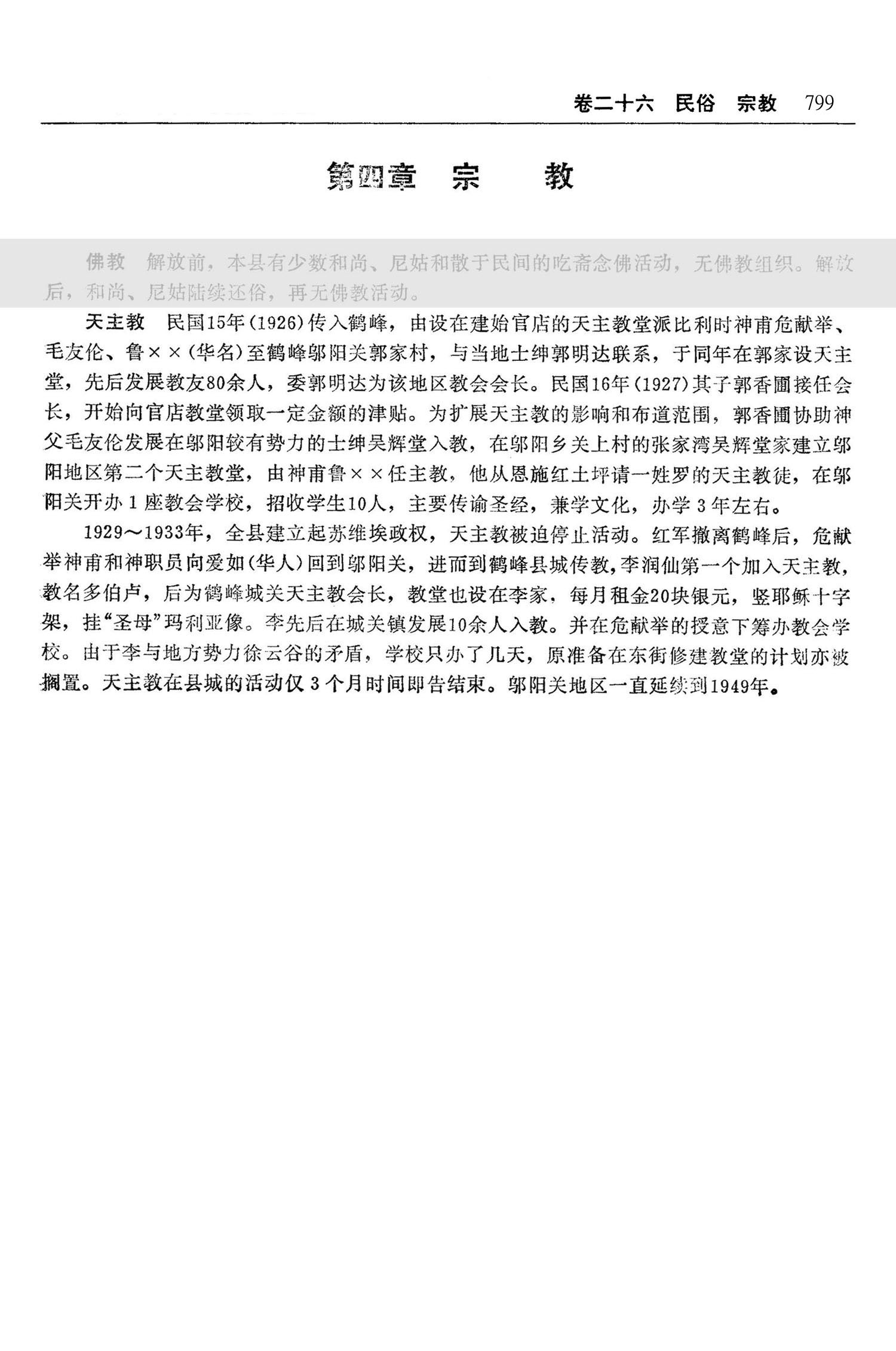 卷二十六　民俗　宗教　799

第四章　宗　教

佛教　解放前，本县有少数和尚、尼姑和散于民间的吃斋念佛活动，无佛教组织。解放后，和尚、尼姑陆续还俗，再无佛教活动。

天主教　民国15年(1926)传入鹤峰，由设在建始官店的天主教堂派比利时神甫危献举、毛友伦、鲁××(华名)至鹤峰邬阳关郭家村，与当地士绅郭明达联系，于同年在郭家设天主堂，先后发展教友80余人，委郭明达为该地区教会会长。民国16年(1927)其子郭香圃接任会长，开始向官店教堂领取一定金额的津贴。为扩展天主教的影响和布道范围，郭香圃协助神父毛友伦发展在邬阳较有势力的士绅吴辉堂入教，在邬阳乡关上村的张家湾吴辉堂家建立邬阳地区第二个天主教堂，由神甫鲁××任主教，他从恩施红土坪请一姓罗的天主教徒，在邬阳关开办1座教会学校，招收学生10人，主要传谕圣经，兼学文化，办学3年左右。

1929～1933年，全县建立起苏维埃政权，天主教被迫停止活动。红军撤离鹤峰后，危献举神甫和神职员向爱如(华人)回到邬阳关，进而到鹤峰县城传教，李润仙第一个加入天主教，教名多伯卢，后为鹤峰城关天主教会长，教堂也设在李家，每月租金20块银元，竖耶稣十字架，挂“圣母”玛利亚像。李先后在城关镇发展10余人入教。并在危献举的授意下筹办教会学校。由于李与地方势力徐云谷的矛盾，学校只办了几天，原准备在东街修建教堂的计划亦被搁置。天主教在县城的活动仅3个月时间即告结束。邬阳关地区一直延续到1949年。